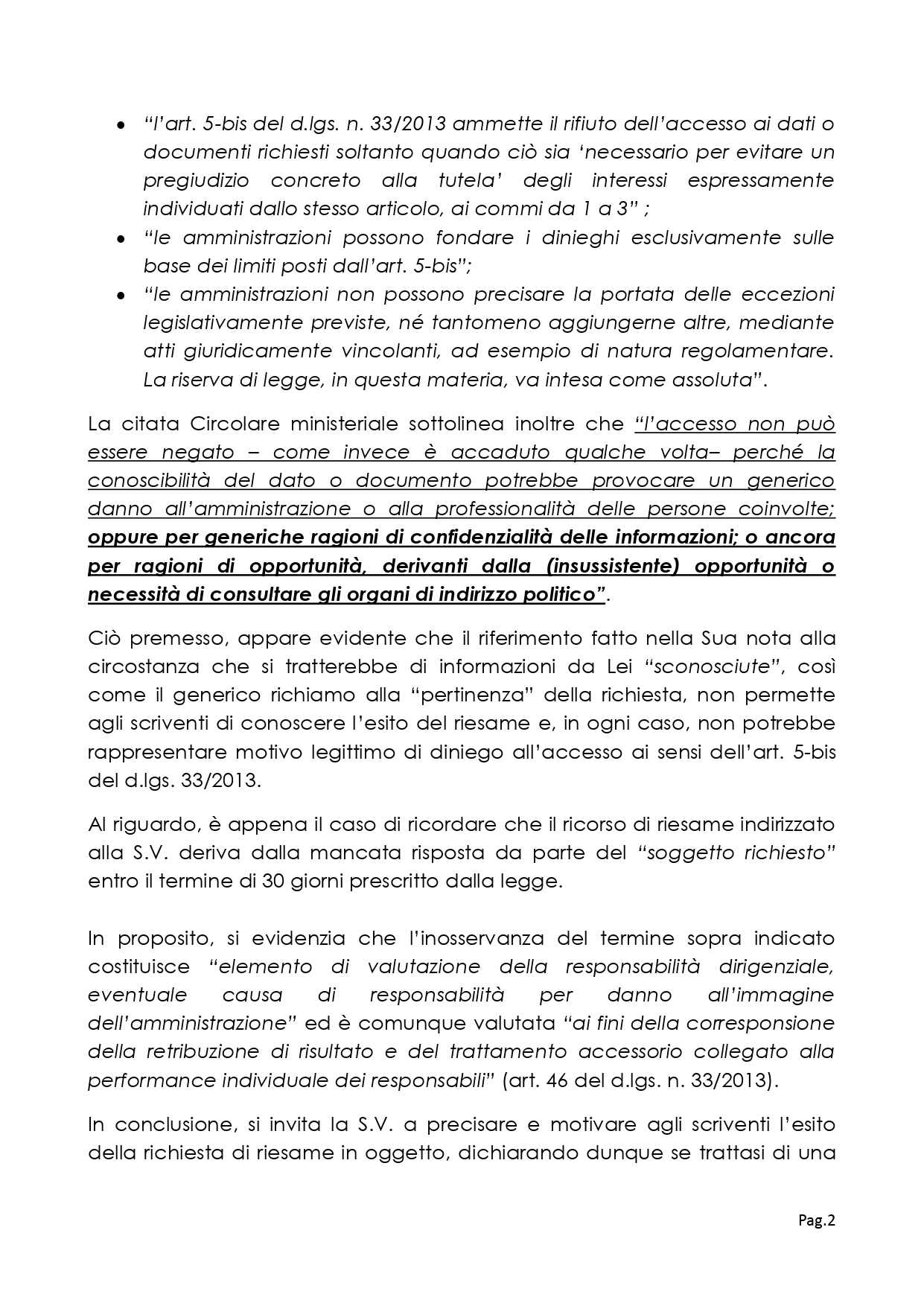 • "l'art. 5-bis del d.lgs. n. 33/2013 ammette il rifiuto dell'accesso ai dati o documenti richiesti soltanto quando ciò sia 'necessario per evitare un pregiudizio concreto alla tutela' degli interessi espressamente individuati dallo stesso articolo, ai commi da 1 a 3" ;
• "le amministrazioni possono fondare i dinieghi esclusivamente sulle base dei limiti posti dall'art. 5-bis";
• "le amministrazioni non possono precisare la portata delle eccezioni legislativamente previste, né tantomeno aggiungerne altre, mediante atti giuridicamente vincolanti, ad esempio di natura regolamentare. La riserva di legge, in questa materia, va intesa come assoluta".

La citata Circolare ministeriale sottolinea inoltre che "l'accesso non può essere negato – come invece è accaduto qualche volta– perché la conoscibilità del dato o documento potrebbe provocare un generico danno all'amministrazione o alla professionalità delle persone coinvolte; oppure per generiche ragioni di confidenzialità delle informazioni; o ancora per ragioni di opportunità, derivanti dalla (insussistente) opportunità o necessità di consultare gli organi di indirizzo politico".

Ciò premesso, appare evidente che il riferimento fatto nella Sua nota alla circostanza che si tratterebbe di informazioni da Lei "sconosciute", così come il generico richiamo alla "pertinenza" della richiesta, non permette agli scriventi di conoscere l'esito del riesame e, in ogni caso, non potrebbe rappresentare motivo legittimo di diniego all'accesso ai sensi dell'art. 5-bis del d.lgs. 33/2013.

Al riguardo, è appena il caso di ricordare che il ricorso di riesame indirizzato alla S.V. deriva dalla mancata risposta da parte del "soggetto richiesto" entro il termine di 30 giorni prescritto dalla legge.

In proposito, si evidenzia che l'inosservanza del termine sopra indicato costituisce "elemento di valutazione della responsabilità dirigenziale, eventuale causa di responsabilità per danno all'immagine dell'amministrazione" ed è comunque valutata "ai fini della corresponsione della retribuzione di risultato e del trattamento accessorio collegato alla performance individuale dei responsabili" (art. 46 del d.lgs. n. 33/2013).

In conclusione, si invita la S.V. a precisare e motivare agli scriventi l'esito della richiesta di riesame in oggetto, dichiarando dunque se trattasi di una

Pag.2